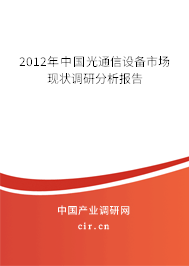 2012年中国光通信设备市场现状调研分析报告

中国产业调研网

cir.cn